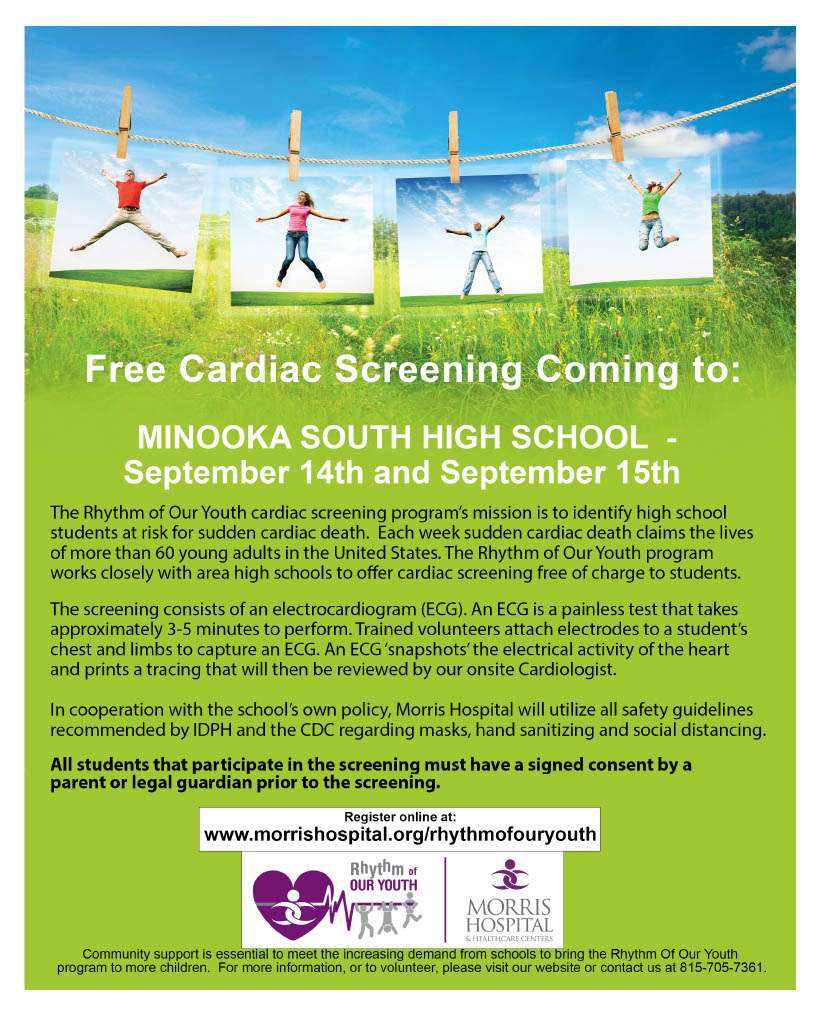 Free Cardiac Screening Coming to:

MINOOKA SOUTH HIGH SCHOOL -
September 14th and September 15th

The Rhythm of Our Youth cardiac screening program's mission is to identify high school students at risk for sudden cardiac death. Each week sudden cardiac death claims the lives of more than 60 young adults in the United States. The Rhythm of Our Youth program works closely with area high schools to offer cardiac screening free of charge to students.

The screening consists of an electrocardiogram (ECG). An ECG is a painless test that takes approximately 3-5 minutes to perform. Trained volunteers attach electrodes to a student's chest and limbs to capture an ECG. An ECG 'snapshots' the electrical activity of the heart and prints a tracing that will then be reviewed by our onsite Cardiologist.

In cooperation with the school's own policy, Morris Hospital will utilize all safety guidelines recommended by IDPH and the CDC regarding masks, hand sanitizing and social distancing.

All students that participate in the screening must have a signed consent by a parent or legal guardian prior to the screening.

Register online at:
www.morrishospital.org/rhythmofouryouth

Rhythm of OUR YOUTH

MORRIS HOSPITAL
& HEALTHCARE CENTERS

Community support is essential to meet the increasing demand from schools to bring the Rhythm Of Our Youth program to more children. For more information, or to volunteer, please visit our website or contact us at 815-705-7361.